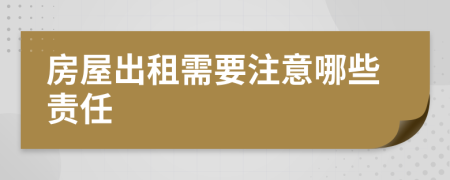 房屋出租需要注意哪些责任